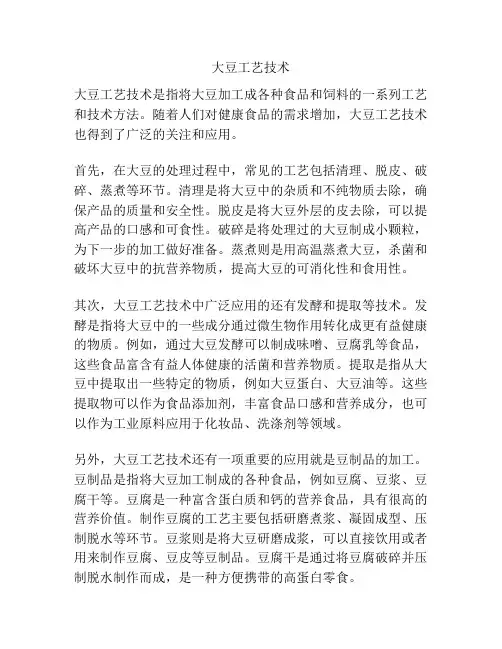 大豆工艺技术

大豆工艺技术是指将大豆加工成各种食品和饲料的一系列工艺和技术方法。随着人们对健康食品的需求增加，大豆工艺技术也得到了广泛的关注和应用。

首先，在大豆的处理过程中，常见的工艺包括清理、脱皮、破碎、蒸煮等环节。清理是将大豆中的杂质和不纯物质去除，确保产品的质量和安全性。脱皮是将大豆外层的皮去除，可以提高产品的口感和可食性。破碎是将处理过的大豆制成小颗粒，为下一步的加工做好准备。蒸煮则是用高温蒸煮大豆，杀菌和破坏大豆中的抗营养物质，提高大豆的可消化性和食用性。

其次，大豆工艺技术中广泛应用的还有发酵和提取等技术。发酵是指将大豆中的一些成分通过微生物作用转化成更有益健康的物质。例如，通过大豆发酵可以制成味噌、豆腐乳等食品，这些食品富含有益人体健康的活菌和营养物质。提取是指从大豆中提取出一些特定的物质，例如大豆蛋白、大豆油等。这些提取物可以作为食品添加剂，丰富食品口感和营养成分，也可以作为工业原料应用于化妆品、洗涤剂等领域。

另外，大豆工艺技术还有一项重要的应用就是豆制品的加工。豆制品是指将大豆加工制成的各种食品，例如豆腐、豆浆、豆腐干等。豆腐是一种富含蛋白质和钙的营养食品，具有很高的营养价值。制作豆腐的工艺主要包括研磨煮浆、凝固成型、压制脱水等环节。豆浆则是将大豆研磨成浆，可以直接饮用或者用来制作豆腐、豆皮等豆制品。豆腐干是通过将豆腐破碎并压制脱水制作而成，是一种方便携带的高蛋白零食。